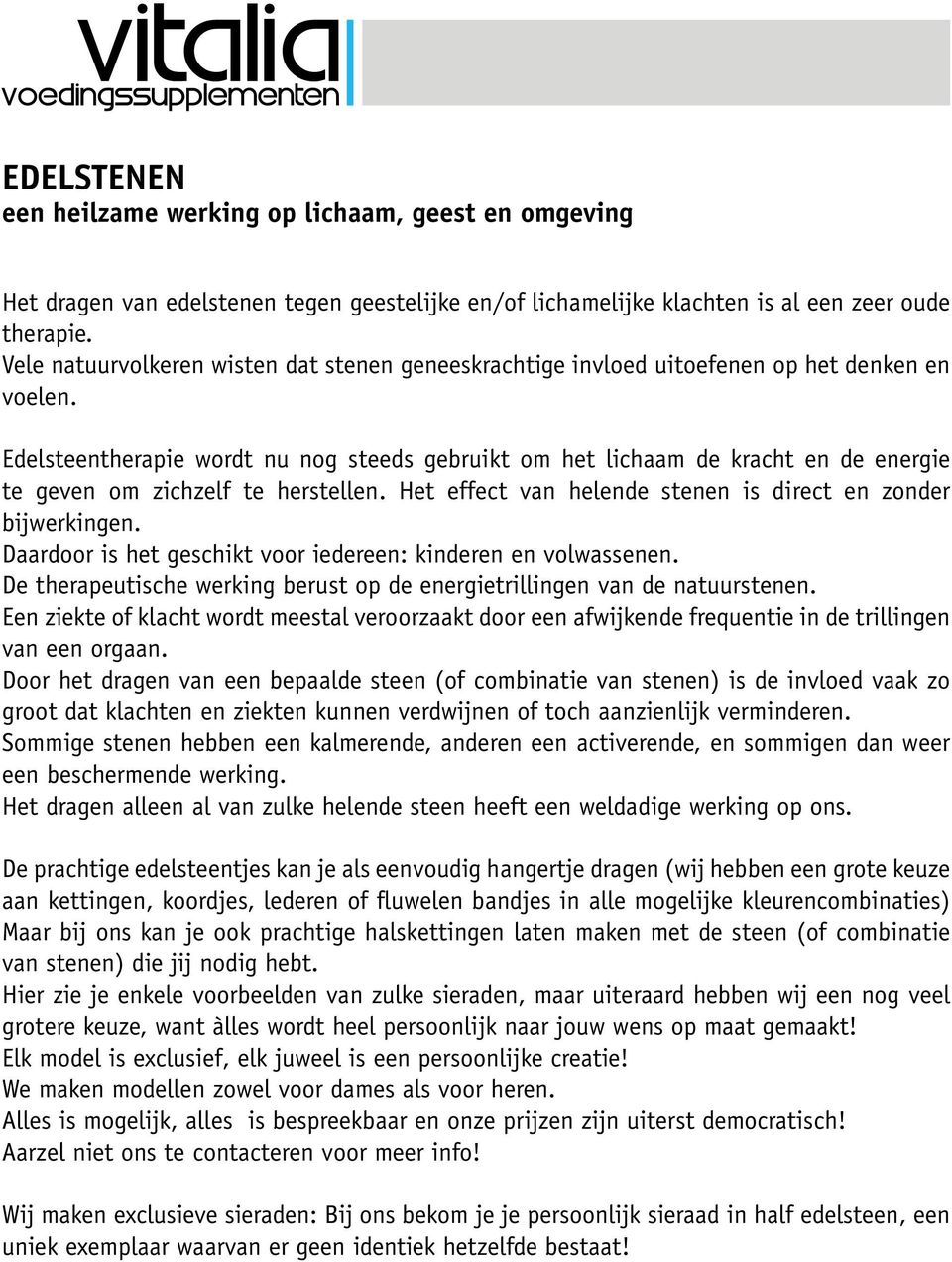 vitalia
voedingssupplementen

EDELSTENEN
een heilzame werking op lichaam, geest en omgeving

Het dragen van edelstenen tegen geestelijke en/of lichamelijke klachten is al een zeer oude therapie.
Vele natuurvolkeren wisten dat stenen geneeskrachtige invloed uitoefenen op het denken en voelen.

Edelsteentherapie wordt nu nog steeds gebruikt om het lichaam de kracht en de energie te geven om zichzelf te herstellen. Het effect van helende stenen is direct en zonder bijwerkingen.
Daardoor is het geschikt voor iedereen: kinderen en volwassenen.
De therapeutische werking berust op de energietrillingen van de natuurstenen.
Een ziekte of klacht wordt meestal veroorzaakt door een afwijkende frequentie in de trillingen van een orgaan.
Door het dragen van een bepaalde steen (of combinatie van stenen) is de invloed vaak zo groot dat klachten en ziekten kunnen verdwijnen of toch aanzienlijk verminderen.
Sommige stenen hebben een kalmerende, anderen een activerende, en sommigen dan weer een beschermende werking.
Het dragen alleen al van zulke helende steen heeft een weldadige werking op ons.

De prachtige edelsteentjes kan je als eenvoudig hangertje dragen (wij hebben een grote keuze aan kettingen, koordjes, lederen of fluwelen bandjes in alle mogelijke kleurencombinaties) Maar bij ons kan je ook prachtige halskettingen laten maken met de steen (of combinatie van stenen) die jij nodig hebt.
Hier zie je enkele voorbeelden van zulke sieraden, maar uiteraard hebben wij een nog veel grotere keuze, want àlles wordt heel persoonlijk naar jouw wens op maat gemaakt!
Elk model is exclusief, elk juweel is een persoonlijke creatie!
We maken modellen zowel voor dames als voor heren.
Alles is mogelijk, alles is bespreekbaar en onze prijzen zijn uiterst democratisch!
Aarzel niet ons te contacteren voor meer info!

Wij maken exclusieve sieraden: Bij ons bekom je je persoonlijk sieraad in half edelsteen, een uniek exemplaar waarvan er geen identiek hetzelfde bestaat!